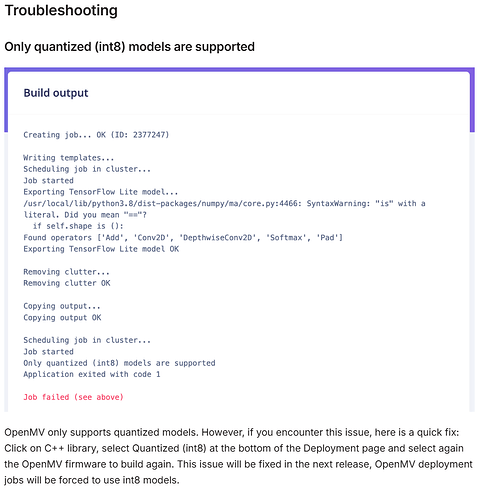 Troubleshooting

Only quantized (int8) models are supported

Build output

Creating job... OK (ID: 2377247)

Writing templates...
Scheduling job in cluster...
Job started
Exporting TensorFlow Lite model...
/usr/local/lib/python3.8/dist-packages/numpy/ma/core.py:4466: SyntaxWarning: "is" with a literal. Did you mean "=="?
  if self.shape is ():
Found operators ['Add', 'Conv2D', 'DepthwiseConv2D', 'Softmax', 'Pad']
Exporting TensorFlow Lite model OK

Removing clutter...
Removing clutter OK

Copying output...
Copying output OK

Scheduling job in cluster...
Job started
Only quantized (int8) models are supported
Application exited with code 1

Job failed (see above)

OpenMV only supports quantized models. However, if you encounter this issue, here is a quick fix: Click on C++ library, select Quantized (int8) at the bottom of the Deployment page and select again the OpenMV firmware to build again. This issue will be fixed in the next release, OpenMV deployment jobs will be forced to use int8 models.